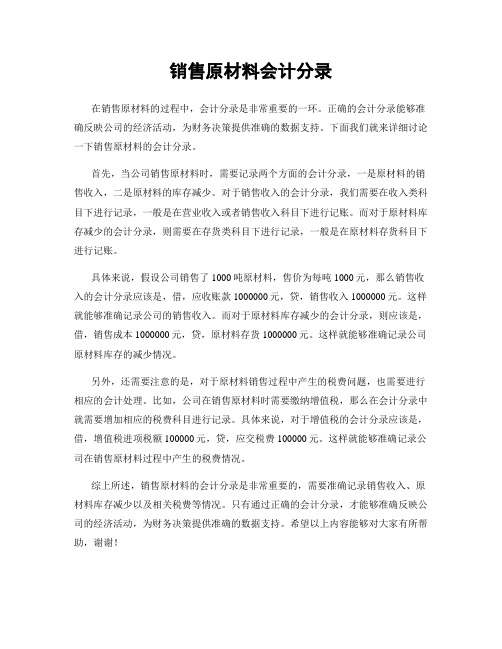 销售原材料会计分录

在销售原材料的过程中，会计分录是非常重要的一环。正确的会计分录能够准确反映公司的经济活动，为财务决策提供准确的数据支持。下面我们就来详细讨论一下销售原材料的会计分录。

首先，当公司销售原材料时，需要记录两个方面的会计分录，一是原材料的销售收入，二是原材料的库存减少。对于销售收入的会计分录，我们需要在收入类科目下进行记录，一般是在营业收入或者销售收入科目下进行记账。而对于原材料库存减少的会计分录，则需要在存货类科目下进行记录，一般是在原材料存货科目下进行记账。

具体来说，假设公司销售了1000吨原材料，售价为每吨1000元，那么销售收入的会计分录应该是，借，应收账款1000000元，贷，销售收入1000000元。这样就能够准确记录公司的销售收入。而对于原材料库存减少的会计分录，则应该是，借，销售成本1000000元，贷，原材料存货1000000元。这样就能够准确记录公司原材料库存的减少情况。

另外，还需要注意的是，对于原材料销售过程中产生的税费问题，也需要进行相应的会计处理。比如，公司在销售原材料时需要缴纳增值税，那么在会计分录中就需要增加相应的税费科目进行记录。具体来说，对于增值税的会计分录应该是，借，增值税进项税额100000元，贷，应交税费100000元。这样就能够准确记录公司在销售原材料过程中产生的税费情况。

综上所述，销售原材料的会计分录是非常重要的，需要准确记录销售收入、原材料库存减少以及相关税费等情况。只有通过正确的会计分录，才能够准确反映公司的经济活动，为财务决策提供准确的数据支持。希望以上内容能够对大家有所帮助，谢谢！